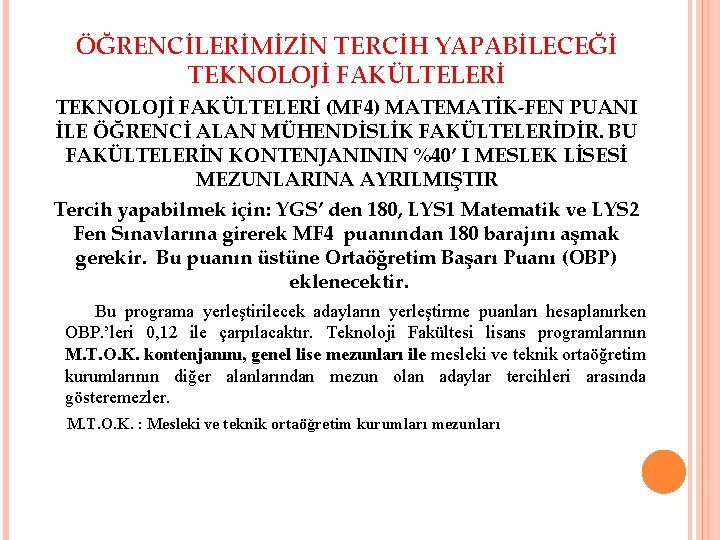 ÖĞRENCİLERİMİZİN TERCİH YAPABİLECEĞİ TEKNOLOJİ FAKÜLTELERİ

TEKNOLOJİ FAKÜLTELERİ (MF4) MATEMATİK-FEN PUANI İLE ÖĞRENCİ ALAN MÜHENDİSLİK FAKÜLTELERİDİR. BU FAKÜLTELERİN KONTENJANININ %40' I MESLEK LİSESİ MEZUNLARINA AYRILMIŞTIR

Tercih yapabilmek için: YGS' den 180, LYS1 Matematik ve LYS2 Fen Sınavlarına girerek MF4 puanından 180 barajını aşmak gerekir. Bu puanın üstüne Ortaöğretim Başarı Puanı (OBP) eklenecektir.

Bu programa yerleştirilecek adayların yerleştirme puanları hesaplanırken OBP.'leri 0,12 ile çarpılacaktır. Teknoloji Fakültesi lisans programlarının M.T.O.K. kontenjanını, genel lise mezunları ile mesleki ve teknik ortaöğretim kurumlarının diğer alanlarından mezun olan adaylar tercihleri arasında gösteremezler.

M.T.O.K. : Mesleki ve teknik ortaöğretim kurumları mezunları